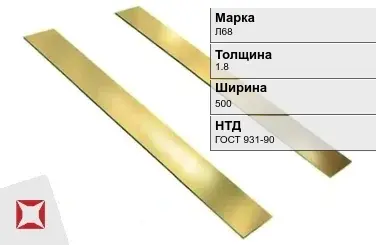 Марка
Л68

Толщина
1.8

Ширина
500

НТД
ГОСТ 931-90